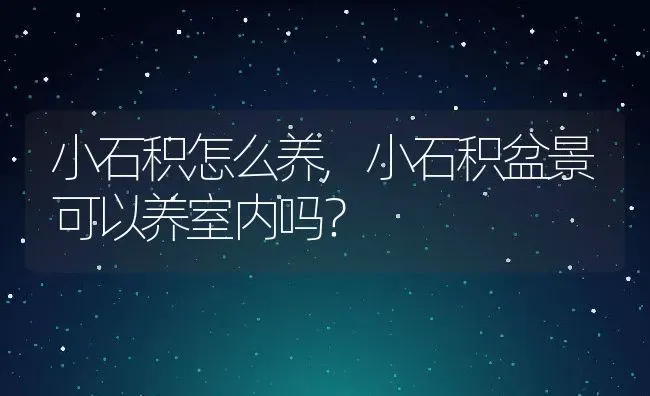 小石积怎么养，小石积盆景可以养室内吗？